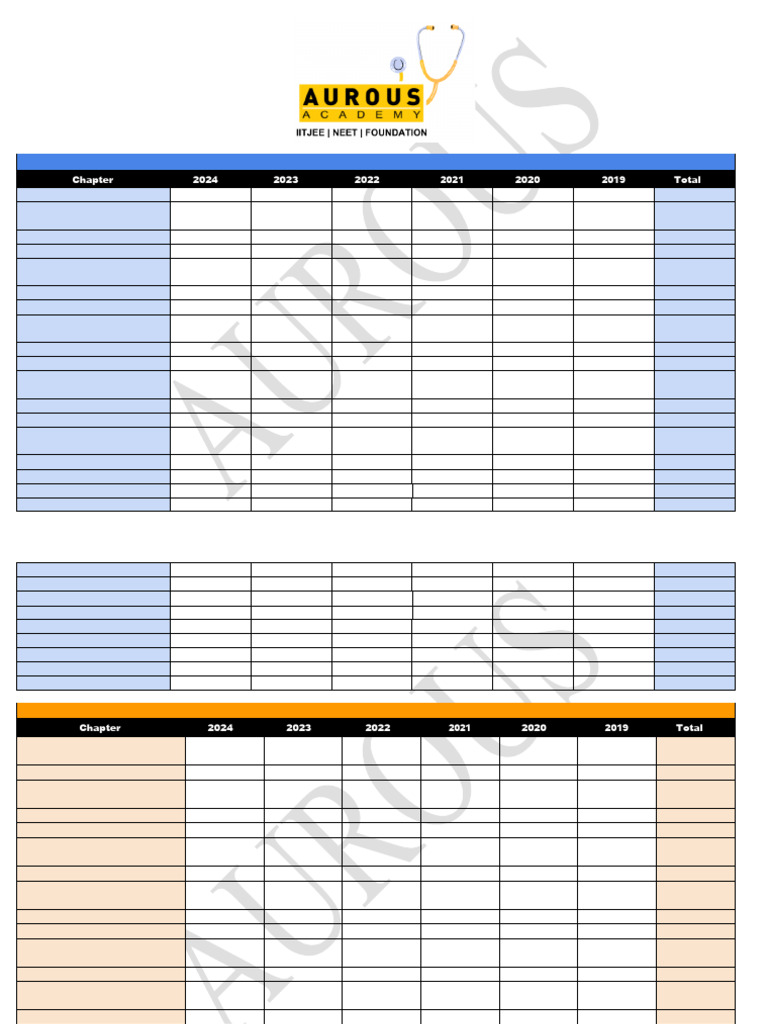 AUROUS
ACADEMY
IITJEE | NEET | FOUNDATION

| Chapter | 2024 | 2023 | 2022 | 2021 | 2020 | 2019 | Total |
|---|---|---|---|---|---|---|---|

| Chapter | 2024 | 2023 | 2022 | 2021 | 2020 | 2019 | Total |
|---|---|---|---|---|---|---|---|

AUROUS
AUROUS